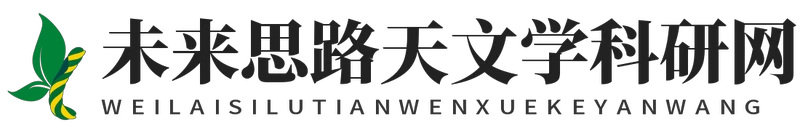 未来思路天文学科研网
WEILAISILUTIANWENXUEKEYANWANG